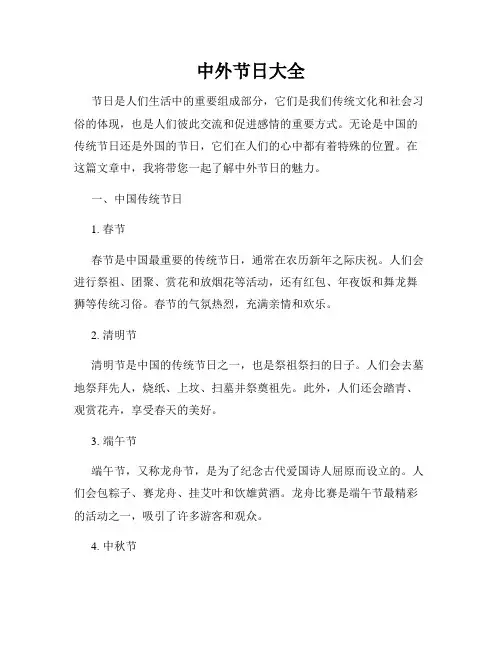 中外节日大全

节日是人们生活中的重要组成部分，它们是我们传统文化和社会习俗的体现，也是人们彼此交流和促进感情的重要方式。无论是中国的传统节日还是外国的节日，它们在人们的心中都有着特殊的位置。在这篇文章中，我将带您一起了解中外节日的魅力。

一、中国传统节日

1. 春节

春节是中国最重要的传统节日，通常在农历新年之际庆祝。人们会进行祭祖、团聚、赏花和放烟花等活动，还有红包、年夜饭和舞龙舞狮等传统习俗。春节的气氛热烈，充满亲情和欢乐。

2. 清明节

清明节是中国的传统节日之一，也是祭祖祭扫的日子。人们会去墓地祭拜先人，烧纸、上坟、扫墓并祭奠祖先。此外，人们还会踏青、观赏花卉，享受春天的美好。

3. 端午节

端午节，又称龙舟节，是为了纪念古代爱国诗人屈原而设立的。人们会包粽子、赛龙舟、挂艾叶和饮雄黄酒。龙舟比赛是端午节最精彩的活动之一，吸引了许多游客和观众。

4. 中秋节